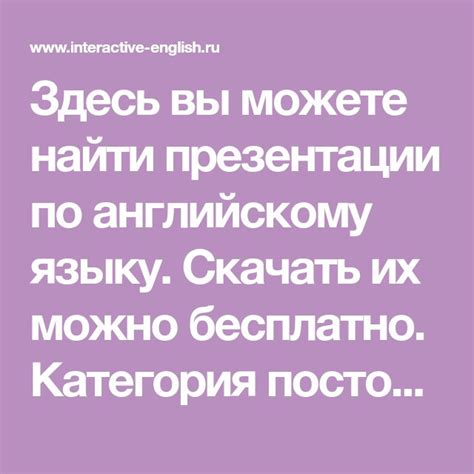 www.interactive-english.ru

Здесь вы можете найти презентации по английскому языку. Скачать их можно бесплатно. Категория посто...